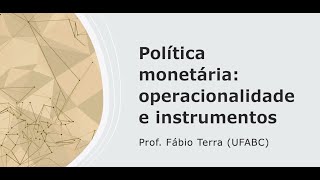 Política monetária: operacionalidade e instrumentos

Prof. Fábio Terra (UFABC)